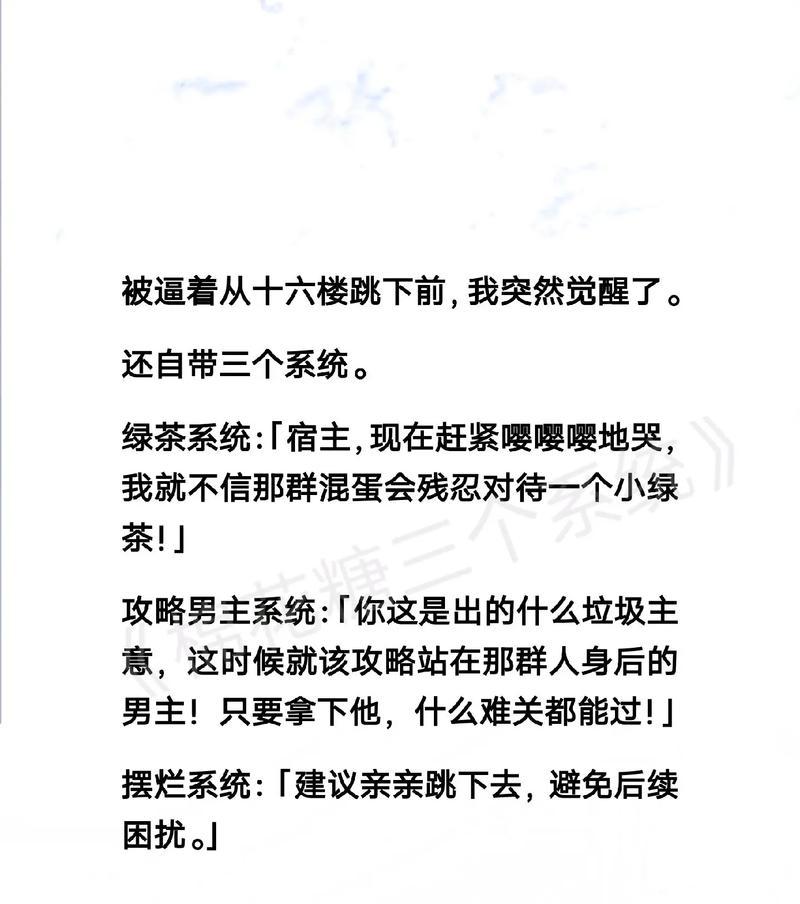 被逼着从十六楼跳下前，我突然觉醒了。

还自带三个系统。

绿茶系统：「宿主，现在赶紧嘤嘤嘤地哭，我就不信那群混蛋会残忍对待一个小绿茶！」

攻略男主系统：「你这是出的什么垃圾主意，这时候就该攻略站在那群人身后的男主！只要拿下他，什么难关都能过！」

摆烂系统：「建议亲亲跳下去，避免后续困扰。」

《棉花糖三个系统》